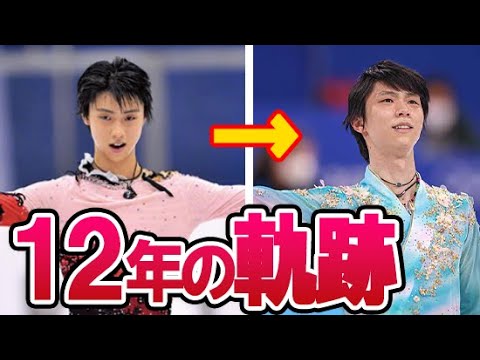 12年の軌跡